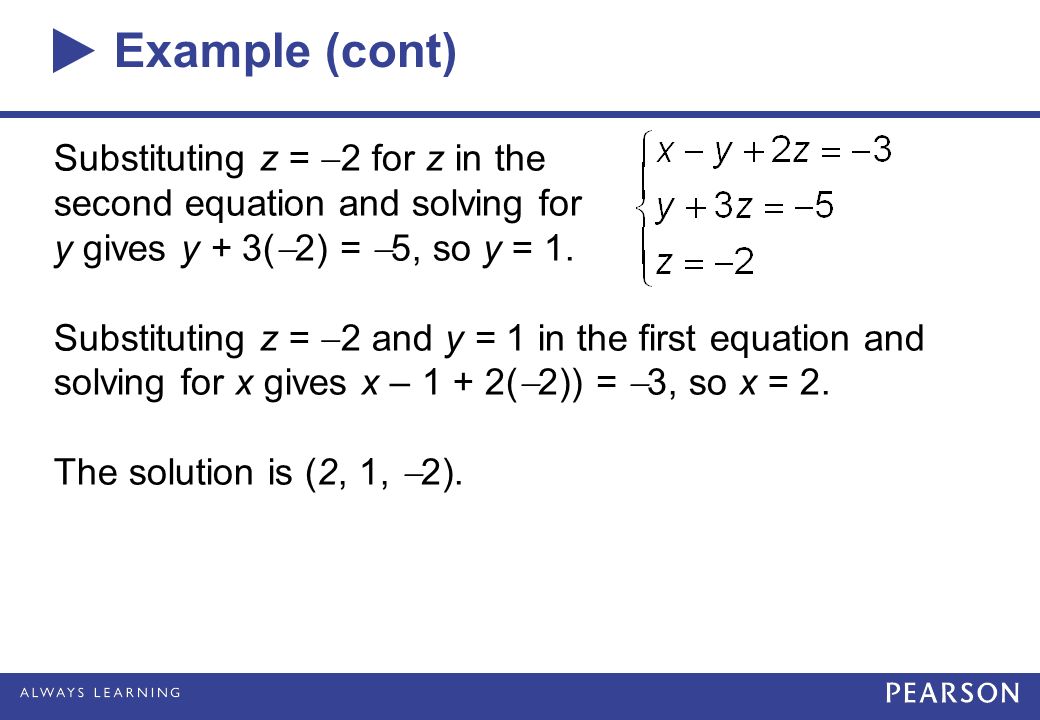 Example (cont)

Substituting $z = -2$ for $z$ in the second equation and solving for $y$ gives $y + 3(-2) = -5$, so $y = 1$.

$\begin{cases} x - y + 2z = -3 \\ y + 3z = -5 \\ z = -2 \end{cases}$

Substituting $z = -2$ and $y = 1$ in the first equation and solving for $x$ gives $x - 1 + 2(-2)) = -3$, so $x = 2$.

The solution is $(2, 1, -2)$.

ALWAYS LEARNING

PEARSON